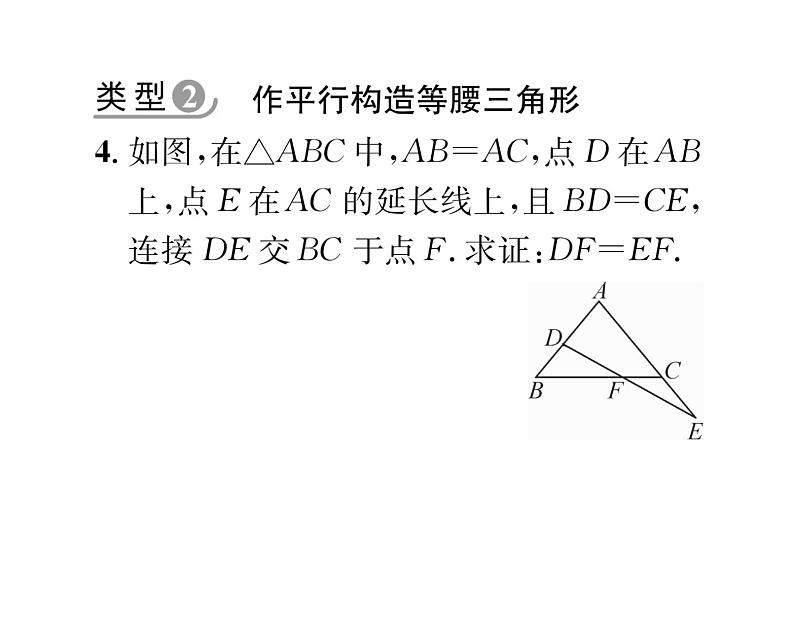 类型2 作平行构造等腰三角形

4.如图，在$\triangle ABC$中，$AB=AC$，点D在AB上，点E在AC的延长线上，且$BD=CE$，连接DE交BC于点F.求证：$DF=EF$.

A
D
C
B
F
E